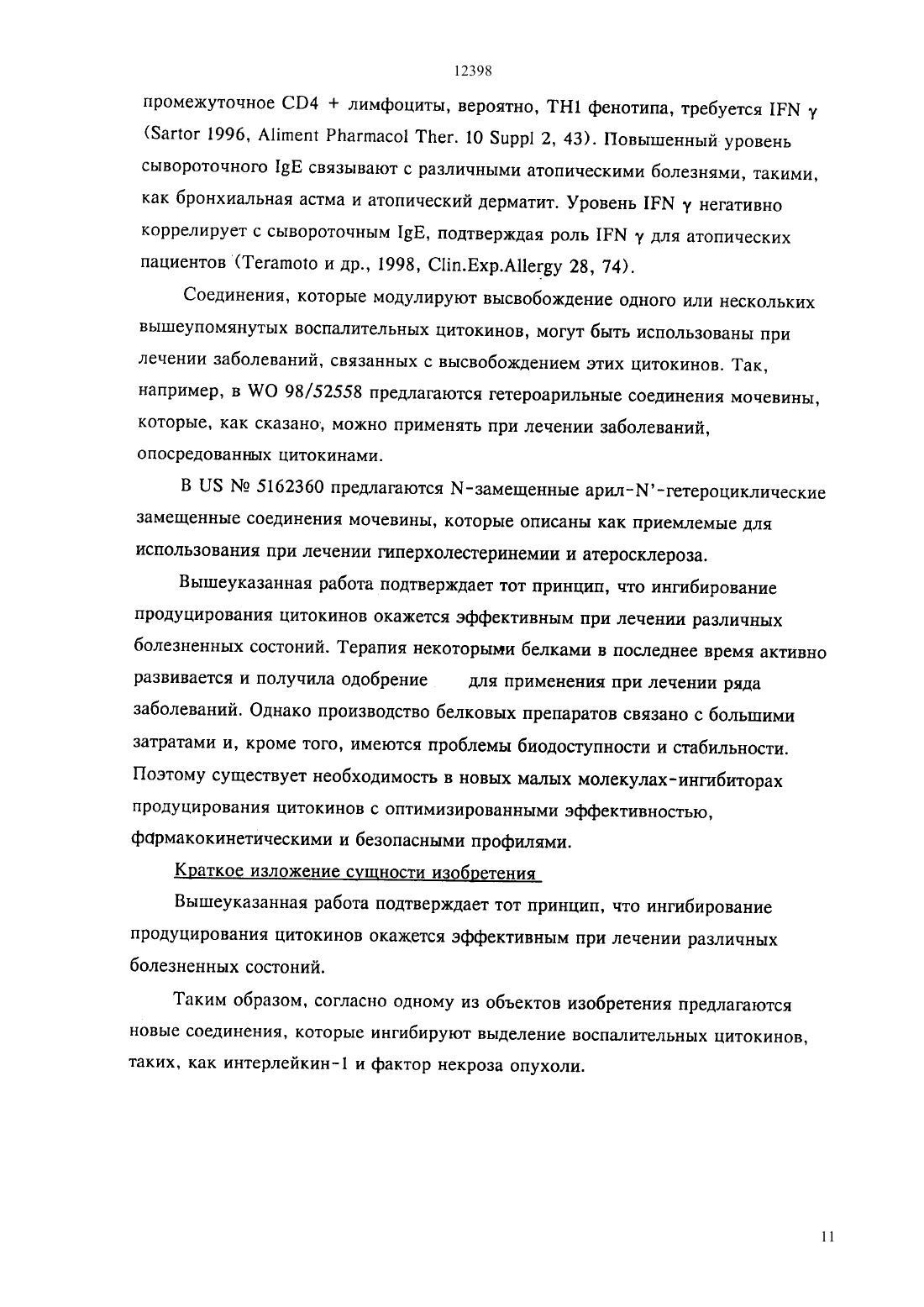 12398

промежуточное CD4 + лимфоциты, вероятно, TH1 фенотипа, требуется IFN γ (Sartor 1996, Aliment Pharmacol Ther. 10 Suppl 2, 43). Повышенный уровень сывороточного IgE связывают с различными атопическими болезнями, такими, как бронхиальная астма и атопический дерматит. Уровень IFN γ негативно коррелирует с сывороточным IgE, подтверждая роль IFN γ для атопических пациентов (Teramoto и др., 1998, Clin.Exp.Allergy 28, 74).

Соединения, которые модулируют высвобождение одного или нескольких вышеупомянутых воспалительных цитокинов, могут быть использованы при лечении заболеваний, связанных с высвобождением этих цитокинов. Так, например, в WO 98/52558 предлагаются гетероарильные соединения мочевины, которые, как сказано, можно применять при лечении заболеваний, опосредованных цитокинами.

В US № 5162360 предлагаются N-замещенные арил-N'-гетероциклические замещенные соединения мочевины, которые описаны как приемлемые для использования при лечении гиперхолестеринемии и атеросклероза.

Вышеуказанная работа подтверждает тот принцип, что ингибирование продуцирования цитокинов окажется эффективным при лечении различных болезненных состоний. Терапия некоторыми белками в последнее время активно развивается и получила одобрение для применения при лечении ряда заболеваний. Однако производство белковых препаратов связано с большими затратами и, кроме того, имеются проблемы биодоступности и стабильности. Поэтому существует необходимость в новых малых молекулах-ингибиторах продуцирования цитокинов с оптимизированными эффективностью, фармакокинетическими и безопасными профилями.

Краткое изложение сущности изобретения

Вышеуказанная работа подтверждает тот принцип, что ингибирование продуцирования цитокинов окажется эффективным при лечении различных болезненных состоний.

Таким образом, согласно одному из объектов изобретения предлагаются новые соединения, которые ингибируют выделение воспалительных цитокинов, таких, как интерлейкин-1 и фактор некроза опухоли.

11